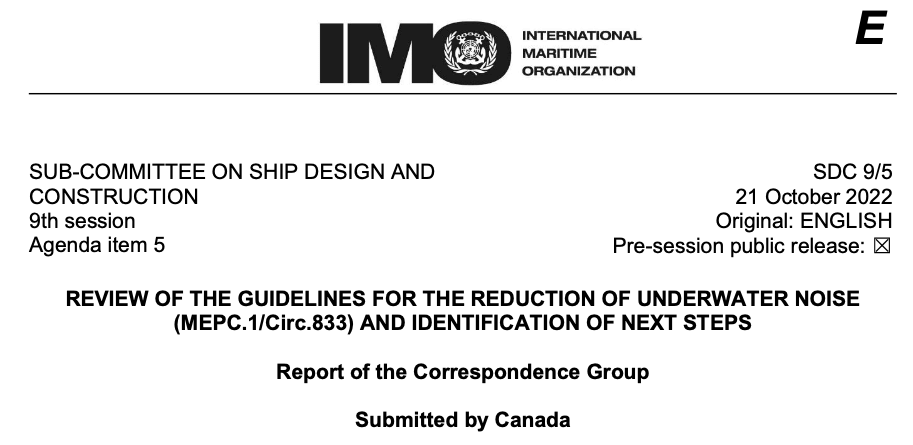 IMO INTERNATIONAL MARITIME ORGANIZATION

E

SUB-COMMITTEE ON SHIP DESIGN AND CONSTRUCTION
9th session
Agenda item 5

SDC 9/5
21 October 2022
Original: ENGLISH
Pre-session public release: ☒

REVIEW OF THE GUIDELINES FOR THE REDUCTION OF UNDERWATER NOISE (MEPC.1/Circ.833) AND IDENTIFICATION OF NEXT STEPS

Report of the Correspondence Group

Submitted by Canada